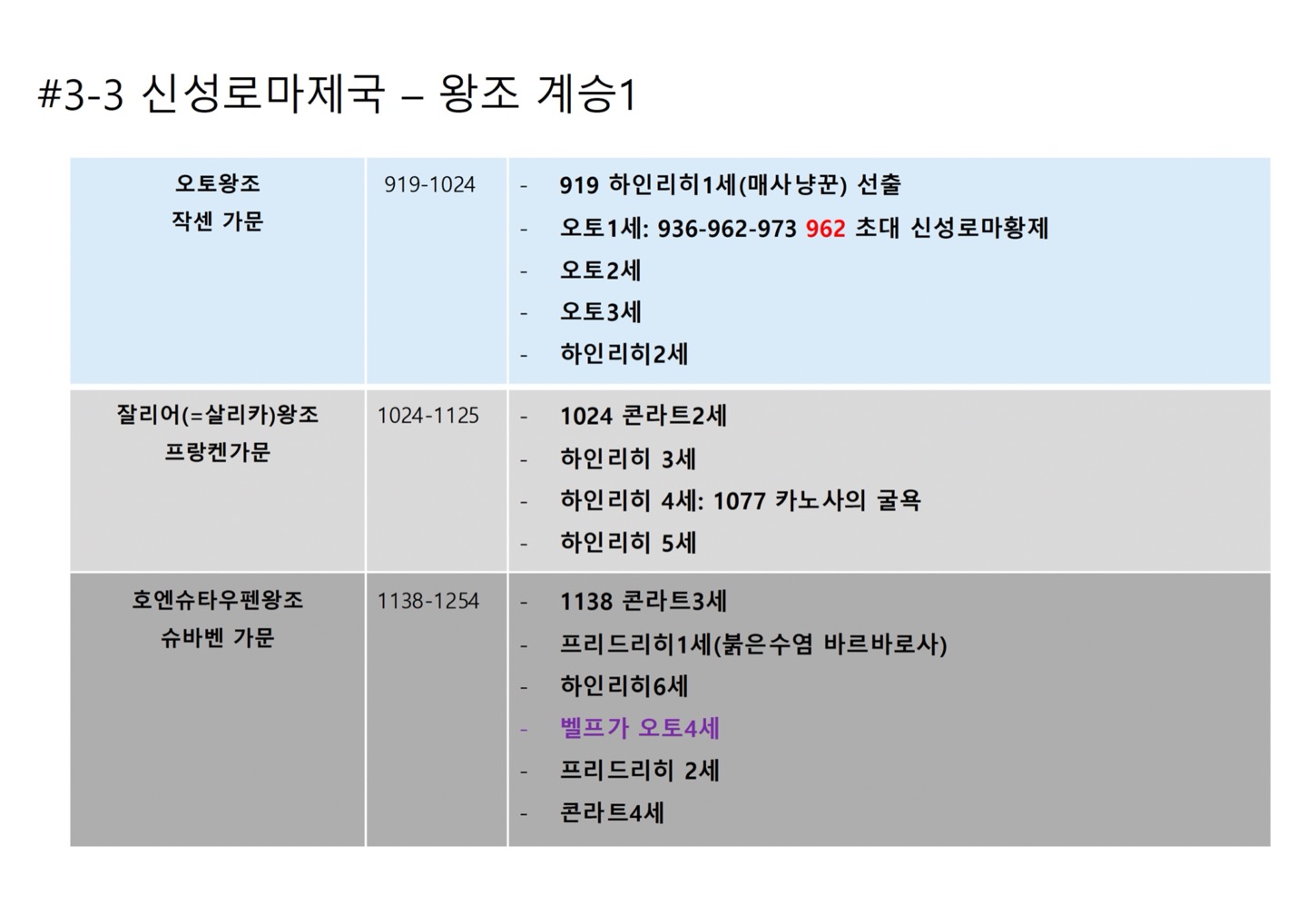 #3-3 신성로마제국 – 왕조 계승1

| 오토왕조 작센 가문 | 919-1024 | - 919 하인리히1세(매사냥꾼) 선출 - 오토1세: 936-962-973 962 초대 신성로마황제 - 오토2세 - 오토3세 - 하인리히2세 |
|---|---|---|
| 잘리어(=살리카)왕조 프랑켄가문 | 1024-1125 | - 1024 콘라트2세 - 하인리히 3세 - 하인리히 4세: 1077 카노사의 굴욕 - 하인리히 5세 |
| 호엔슈타우펜왕조 슈바벤 가문 | 1138-1254 | - 1138 콘라트3세 - 프리드리히1세(붉은수염 바르바로사) - 하인리히6세 - 벨프가 오토4세 - 프리드리히 2세 - 콘라트4세 |